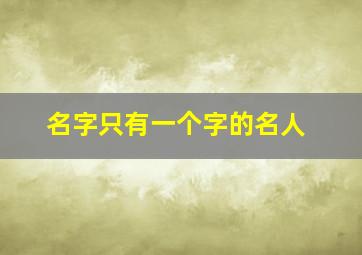 名字只有一个字的名人